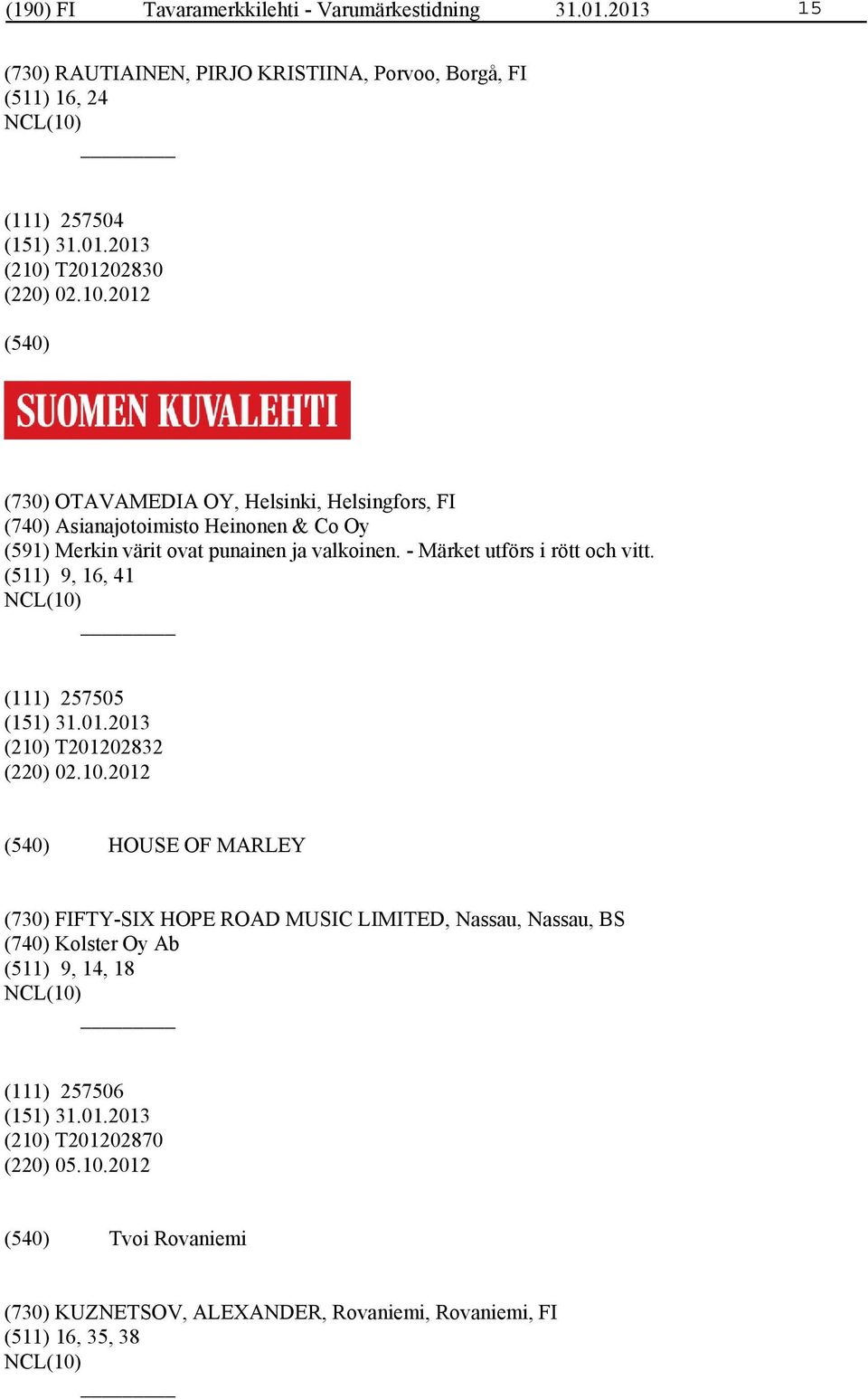 (190) FI Tavaramerkkilehti - Varumärkestidning 31.01.2013 15

(730) RAUTIAINEN, PIRJO KRISTIINA, Porvoo, Borgå, FI
(511) 16, 24
NCL(10)

(111) 257504
(151) 31.01.2013
(210) T201202830
(220) 02.10.2012

(540)

SUOMEN KUVALEHTI

(730) OTAVAMEDIA OY, Helsinki, Helsingfors, FI
(740) Asianajotoimisto Heinonen & Co Oy
(591) Merkin värit ovat punainen ja valkoinen. - Märket utförs i rött och vitt.
(511) 9, 16, 41
NCL(10)

(111) 257505
(151) 31.01.2013
(210) T201202832
(220) 02.10.2012

(540) HOUSE OF MARLEY

(730) FIFTY-SIX HOPE ROAD MUSIC LIMITED, Nassau, Nassau, BS
(740) Kolster Oy Ab
(511) 9, 14, 18
NCL(10)

(111) 257506
(151) 31.01.2013
(210) T201202870
(220) 05.10.2012

(540) Tvoi Rovaniemi

(730) KUZNETSOV, ALEXANDER, Rovaniemi, Rovaniemi, FI
(511) 16, 35, 38
NCL(10)